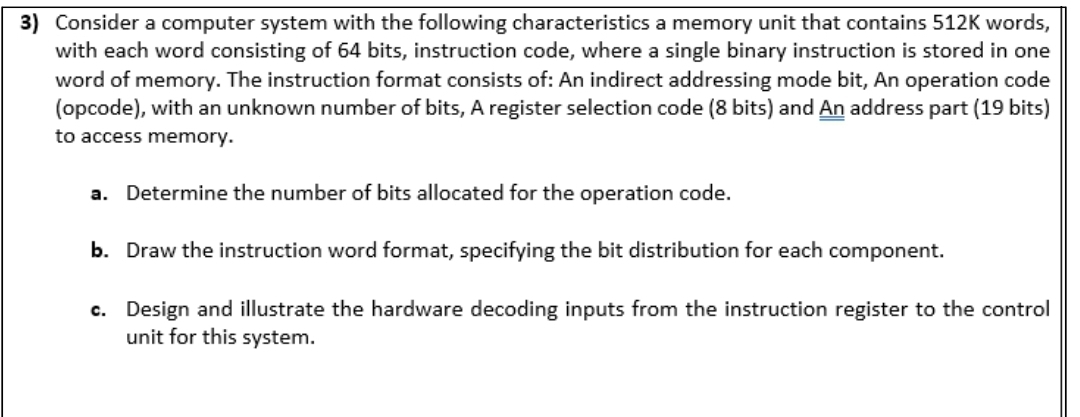 3) Consider a computer system with the following characteristics a memory unit that contains 512K words, with each word consisting of 64 bits, instruction code, where a single binary instruction is stored in one word of memory. The instruction format consists of: An indirect addressing mode bit, An operation code (opcode), with an unknown number of bits, A register selection code (8 bits) and An address part (19 bits) to access memory.

a. Determine the number of bits allocated for the operation code.

b. Draw the instruction word format, specifying the bit distribution for each component.

c. Design and illustrate the hardware decoding inputs from the instruction register to the control unit for this system.